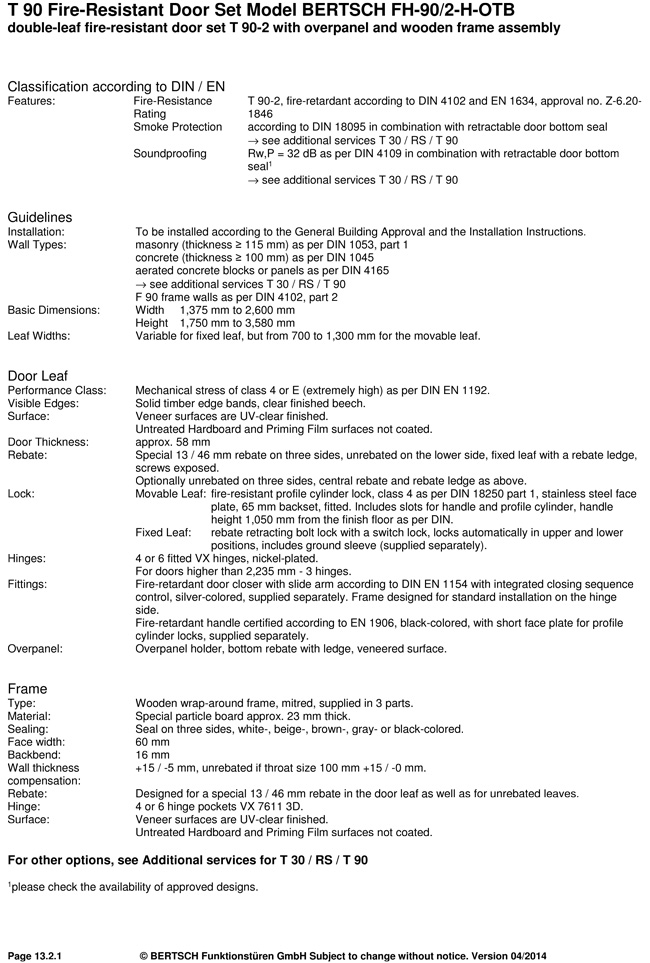 T 90 Fire-Resistant Door Set Model BERTSCH FH-90/2-H-OTB
double-leaf fire-resistant door set T 90-2 with overpanel and wooden frame assembly

Classification according to DIN / EN
Features: Fire-Resistance Rating T 90-2, fire-retardant according to DIN 4102 and EN 1634, approval no. Z-6.20-1846
Smoke Protection according to DIN 18095 in combination with retractable door bottom seal
→ see additional services T 30 / RS / T 90
Soundproofing Rw,P = 32 dB as per DIN 4109 in combination with retractable door bottom seal$^1$
→ see additional services T 30 / RS / T 90

Guidelines
Installation: To be installed according to the General Building Approval and the Installation Instructions.
Wall Types: masonry (thickness ≥ 115 mm) as per DIN 1053, part 1
concrete (thickness ≥ 100 mm) as per DIN 1045
aerated concrete blocks or panels as per DIN 4165
→ see additional services T 30 / RS / T 90
F 90 frame walls as per DIN 4102, part 2
Basic Dimensions: Width 1,375 mm to 2,600 mm
Height 1,750 mm to 3,580 mm
Leaf Widths: Variable for fixed leaf, but from 700 to 1,300 mm for the movable leaf.

Door Leaf
Performance Class: Mechanical stress of class 4 or E (extremely high) as per DIN EN 1192.
Visible Edges: Solid timber edge bands, clear finished beech.
Surface: Veneer surfaces are UV-clear finished.
Untreated Hardboard and Priming Film surfaces not coated.
Door Thickness: approx. 58 mm
Rebate: Special 13 / 46 mm rebate on three sides, unrebated on the lower side, fixed leaf with a rebate ledge, screws exposed.
Optionally unrebated on three sides, central rebate and rebate ledge as above.
Lock: Movable Leaf: fire-resistant profile cylinder lock, class 4 as per DIN 18250 part 1, stainless steel face plate, 65 mm backset, fitted. Includes slots for handle and profile cylinder, handle height 1,050 mm from the finish floor as per DIN.
Fixed Leaf: rebate retracting bolt lock with a switch lock, locks automatically in upper and lower positions, includes ground sleeve (supplied separately).
Hinges: 4 or 6 fitted VX hinges, nickel-plated.
For doors higher than 2,235 mm - 3 hinges.
Fittings: Fire-retardant door closer with slide arm according to DIN EN 1154 with integrated closing sequence control, silver-colored, supplied separately. Frame designed for standard installation on the hinge side.
Fire-retardant handle certified according to EN 1906, black-colored, with short face plate for profile cylinder locks, supplied separately.
Overpanel: Overpanel holder, bottom rebate with ledge, veneered surface.

Frame
Type: Wooden wrap-around frame, mitred, supplied in 3 parts.
Material: Special particle board approx. 23 mm thick.
Sealing: Seal on three sides, white-, beige-, brown-, gray- or black-colored.
Face width: 60 mm
Backbend: 16 mm
Wall thickness compensation: +15 / -5 mm, unrebated if throat size 100 mm +15 / -0 mm.
Rebate: Designed for a special 13 / 46 mm rebate in the door leaf as well as for unrebated leaves.
Hinge: 4 or 6 hinge pockets VX 7611 3D.
Surface: Veneer surfaces are UV-clear finished.
Untreated Hardboard and Priming Film surfaces not coated.

For other options, see Additional services for T 30 / RS / T 90

$^1$please check the availability of approved designs.

Page 13.2.1 © BERTSCH Funktionstüren GmbH Subject to change without notice. Version 04/2014